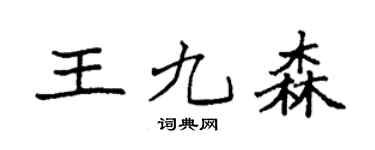 王九森

词典网